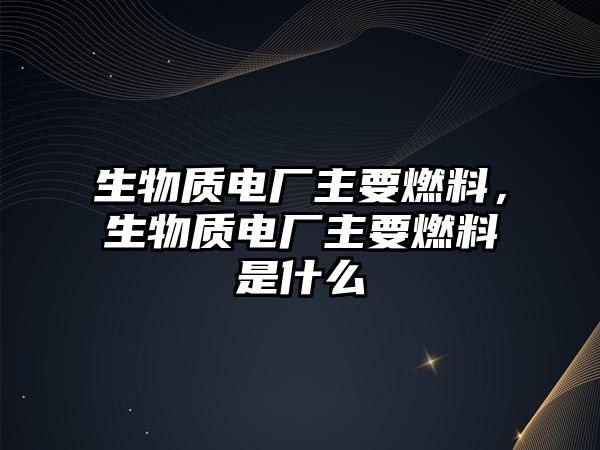 生物质电厂主要燃料，生物质电厂主要燃料是什么